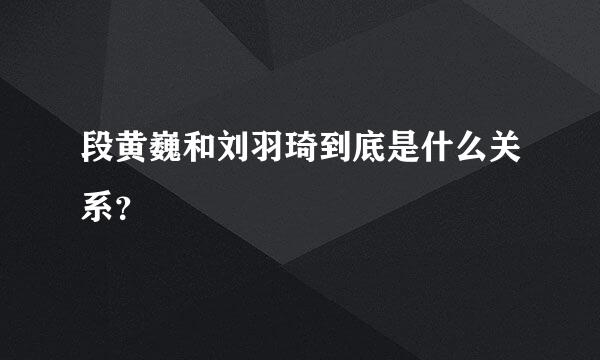 段黄巍和刘羽琦到底是什么关系?